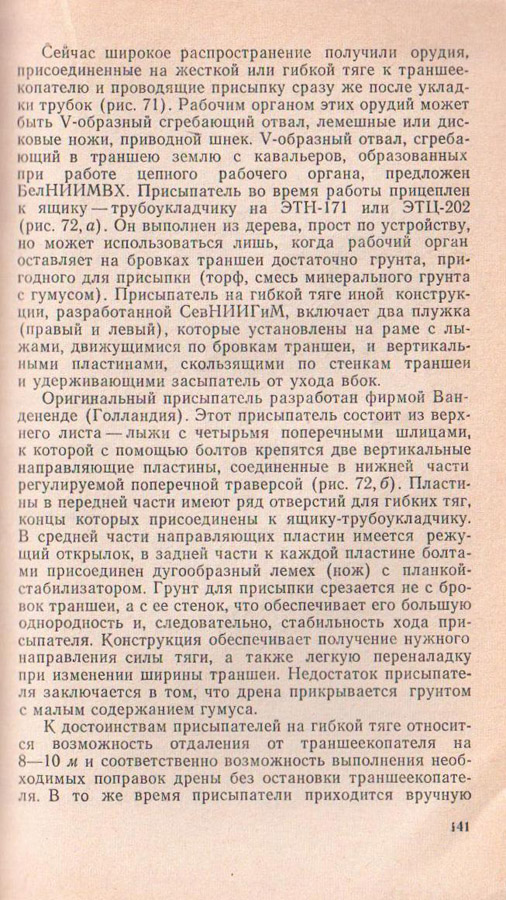 Сейчас широкое распространение получили орудия, присоединенные на жесткой или гибкой тяге к траншеекопателю и проводящие присыпку сразу же после укладки трубок (рис. 71). Рабочим органом этих орудий может быть V-образный сгребающий отвал, лемешные или дисковые ножи, приводной шнек. V-образный отвал, сгребающий в траншею землю с кавальеров, образованных при работе цепного рабочего органа, предложен БелНИИМВХ. Присыпатель во время работы прицеплен к ящику — трубоукладчику на ЭТН-171 или ЭТЦ-202 (рис. 72, а). Он выполнен из дерева, прост по устройству, но может использоваться лишь, когда рабочий орган оставляет на бровках траншеи достаточно грунта, пригодного для присыпки (торф, смесь минерального грунта с гумусом). Присыпатель на гибкой тяге иной конструкции, разработанной СевНИИГиМ, включает два плужка (правый и левый), которые установлены на раме с лыжами, движущимися по бровкам траншеи, и вертикальными пластинами, скользящими по стенкам траншеи и удерживающими засыпатель от ухода вбок.

Оригинальный присыпатель разработан фирмой Вандененде (Голландия). Этот присыпатель состоит из верхнего листа — лыжи с четырьмя поперечными шлицами, к которой с помощью болтов крепятся две вертикальные направляющие пластины, соединенные в нижней части регулируемой поперечной траверсой (рис. 72, б). Пластины в передней части имеют ряд отверстий для гибких тяг, концы которых присоединены к ящику-трубоукладчику. В средней части направляющих пластин имеется режущий открылок, в задней части к каждой пластине болтами присоединен дугообразный лемех (нож) с планкой-стабилизатором. Грунт для присыпки срезается не с бровок траншеи, а с ее стенок, что обеспечивает его большую однородность и, следовательно, стабильность хода присыпателя. Конструкция обеспечивает получение нужного направления силы тяги, а также легкую переналадку при изменении ширины траншеи. Недостаток присыпателя заключается в том, что дрена прикрывается грунтом с малым содержанием гумуса.

К достоинствам присыпателей на гибкой тяге относится возможность отдаления от траншеекопателя на 8—10 м и соответственно возможность выполнения необходимых поправок дрены без остановки траншеекопателя. В то же время присыпатели приходится вручную

141